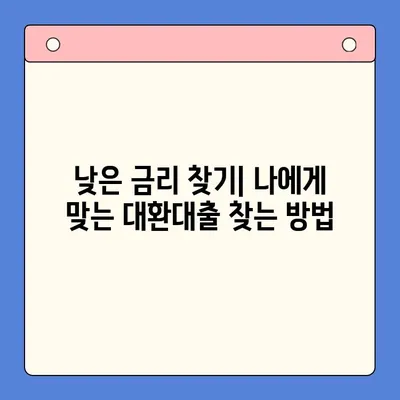 낮은 금리 찾기| 나에게 맞는 대환대출 찾는 방법